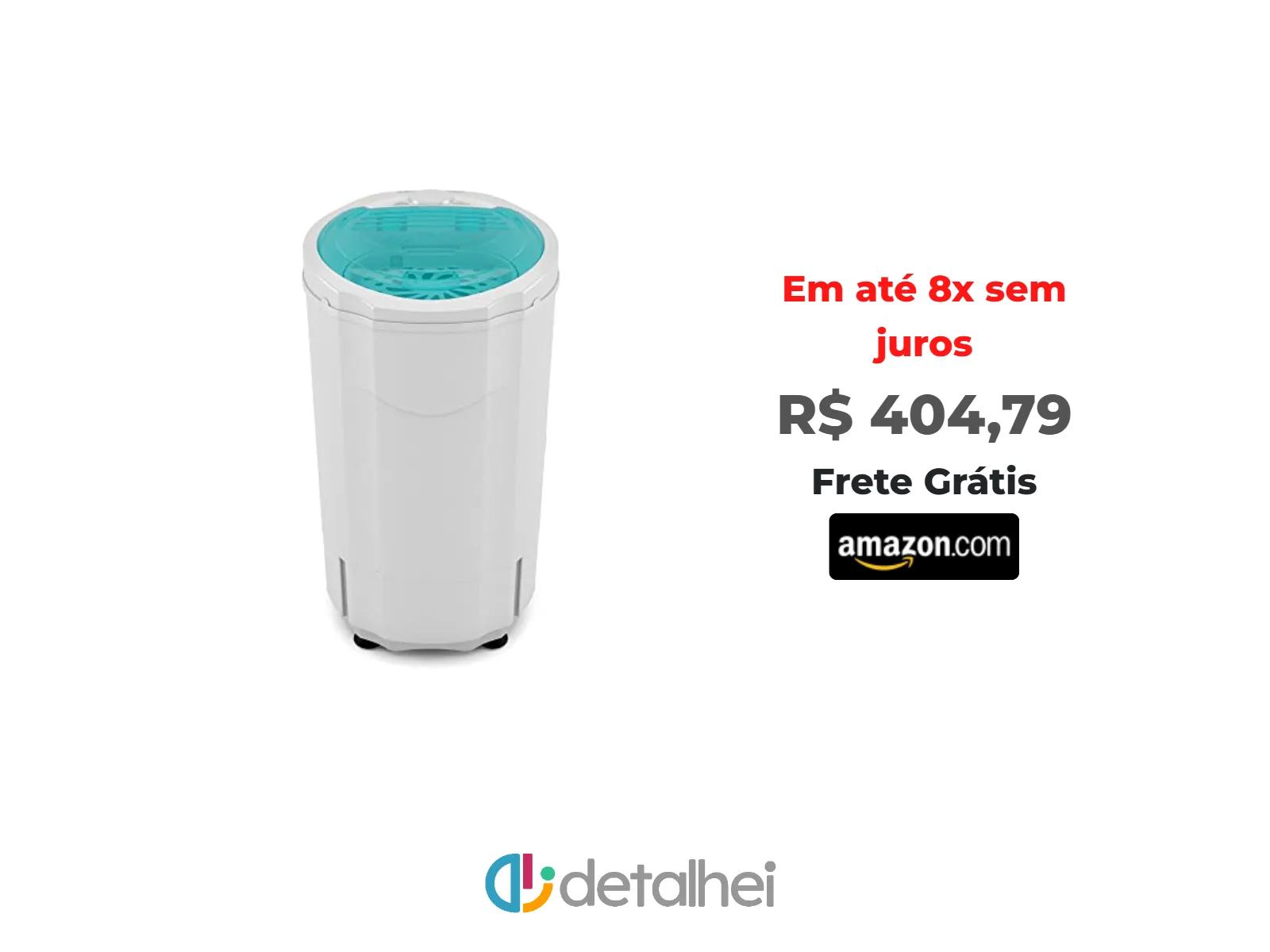 Em até 8x sem juros

R$ 404,79

Frete Grátis

amazon.com

detalhei